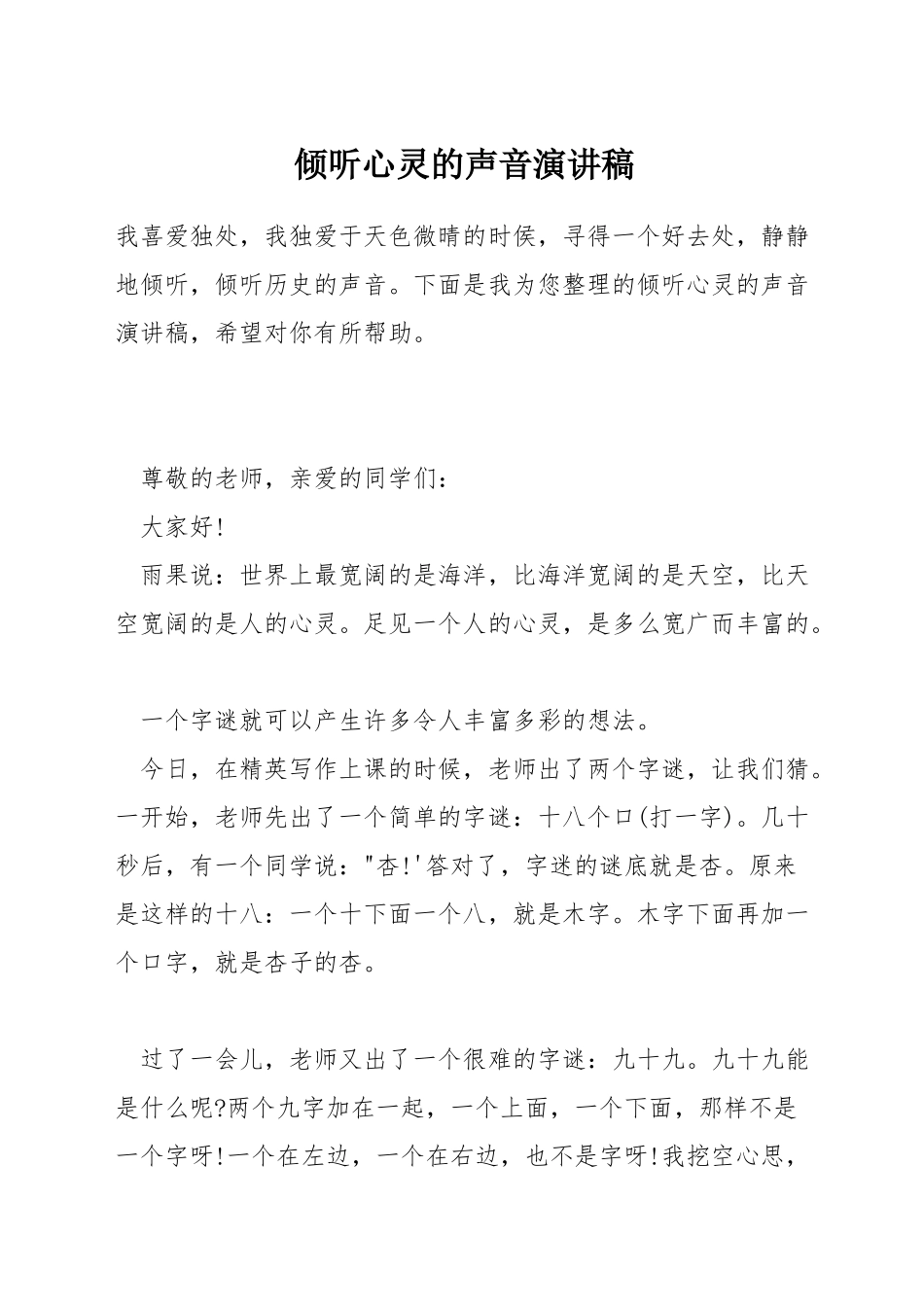 倾听心灵的声音演讲稿

我喜爱独处，我独爱于天色微晴的时侯，寻得一个好去处，静静地倾听，倾听历史的声音。下面是我为您整理的倾听心灵的声音演讲稿，希望对你有所帮助。

尊敬的老师，亲爱的同学们：

大家好!

雨果说：世界上最宽阔的是海洋，比海洋宽阔的是天空，比天空宽阔的是人的心灵。足见一个人的心灵，是多么宽广而丰富的。

一个字谜就可以产生许多令人丰富多彩的想法。

今日，在精英写作上课的时候，老师出了两个字谜，让我们猜。一开始，老师先出了一个简单的字谜：十八个口(打一字)。几十秒后，有一个同学说："杏!'答对了，字迷的谜底就是杏。原来是这样的十八：一个十下面一个八，就是木字。木字下面再加一个口字，就是杏子的杏。

过了一会儿，老师又出了一个很难的字谜：九十九。九十九能是什么呢?两个九字加在一起，一个上面，一个下面，那样不是一个字呀!一个在左边，一个在右边，也不是字呀!我挖空心思，